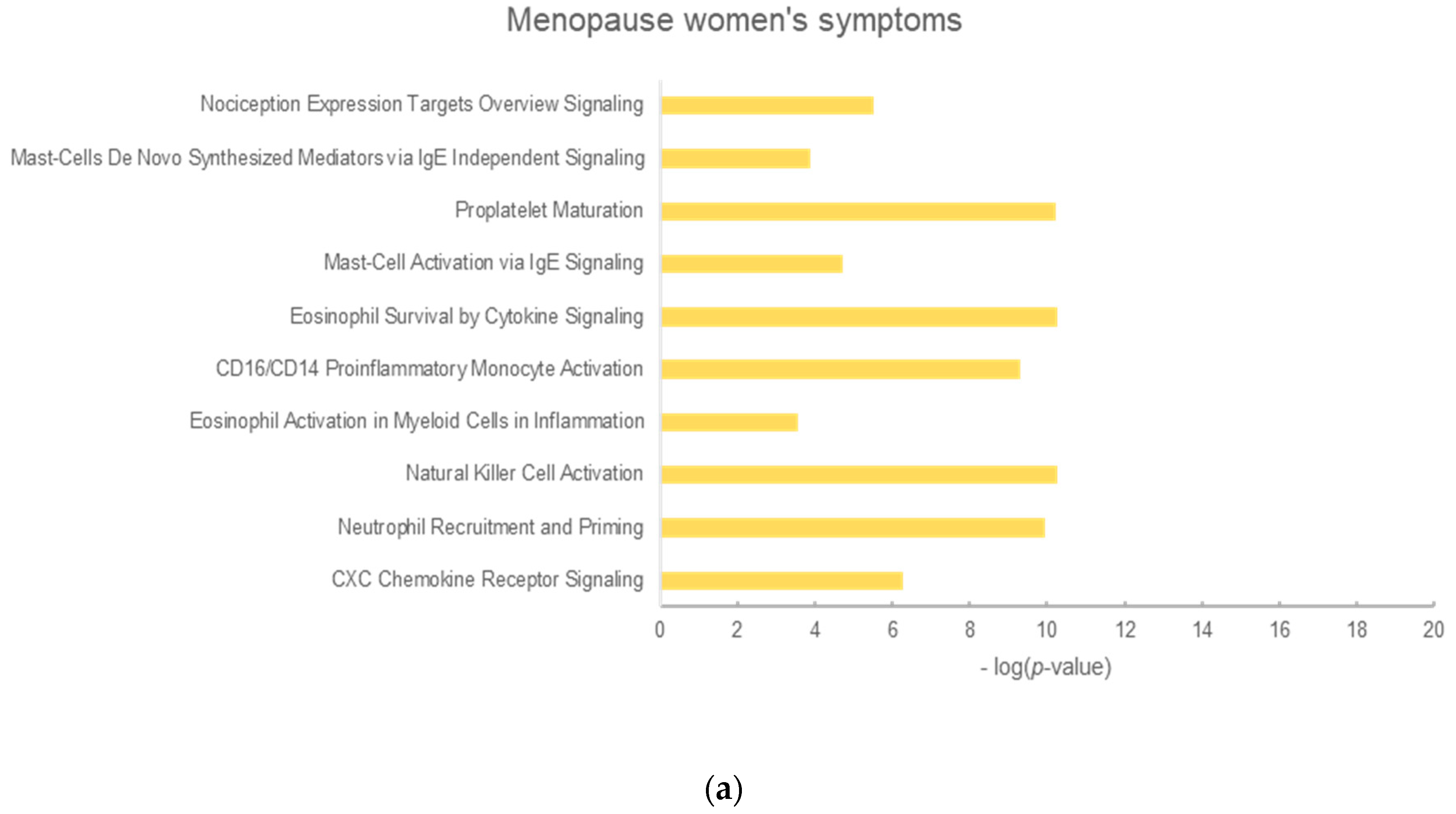 Menopause women's symptoms

Nociception Expression Targets Overview Signaling

Mast-Cells De Novo Synthesized Mediators via IgE Independent Signaling

Proplatelet Maturation

Mast-Cell Activation via IgE Signaling

Eosinophil Survival by Cytokine Signaling

CD16/CD14 Proinflammatory Monocyte Activation

Eosinophil Activation in Myeloid Cells in Inflammation

Natural Killer Cell Activation

Neutrophil Recruitment and Priming

CXC Chemokine Receptor Signaling

0 2 4 6 8 10 12 14 16 18 20

- log(p-value)

(a)